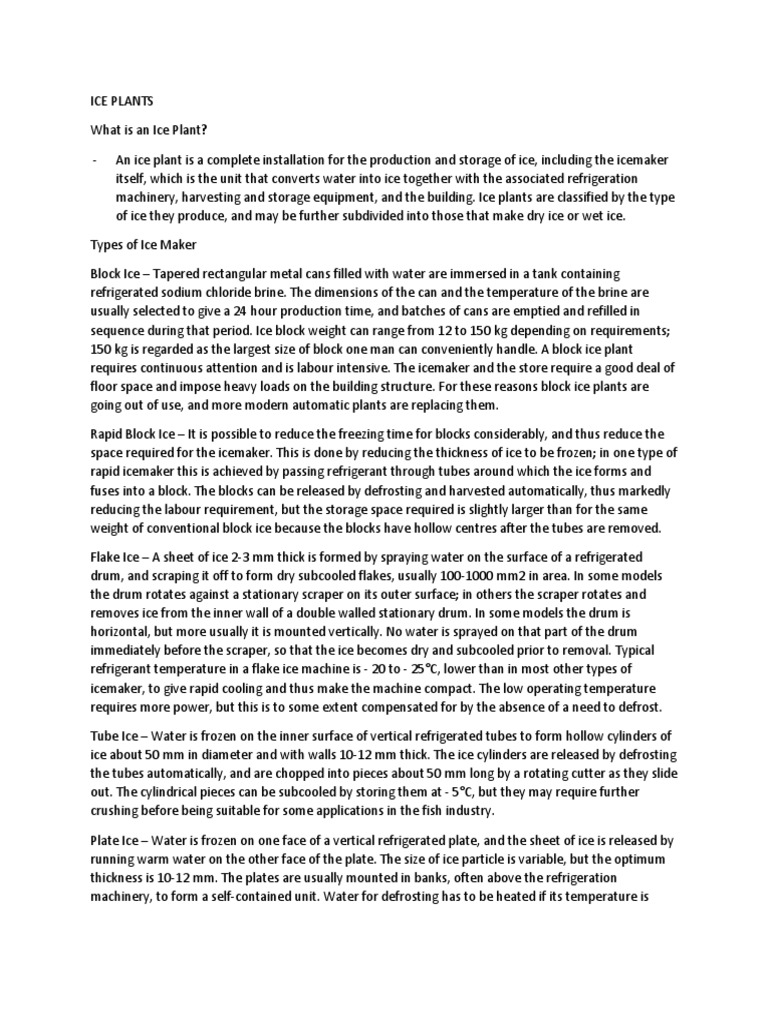 ICE PLANTS

What is an Ice Plant?

- An ice plant is a complete installation for the production and storage of ice, including the icemaker itself, which is the unit that converts water into ice together with the associated refrigeration machinery, harvesting and storage equipment, and the building. Ice plants are classified by the type of ice they produce, and may be further subdivided into those that make dry ice or wet ice.

Types of Ice Maker

Block Ice – Tapered rectangular metal cans filled with water are immersed in a tank containing refrigerated sodium chloride brine. The dimensions of the can and the temperature of the brine are usually selected to give a 24 hour production time, and batches of cans are emptied and refilled in sequence during that period. Ice block weight can range from 12 to 150 kg depending on requirements; 150 kg is regarded as the largest size of block one man can conveniently handle. A block ice plant requires continuous attention and is labour intensive. The icemaker and the store require a good deal of floor space and impose heavy loads on the building structure. For these reasons block ice plants are going out of use, and more modern automatic plants are replacing them.

Rapid Block Ice – It is possible to reduce the freezing time for blocks considerably, and thus reduce the space required for the icemaker. This is done by reducing the thickness of ice to be frozen; in one type of rapid icemaker this is achieved by passing refrigerant through tubes around which the ice forms and fuses into a block. The blocks can be released by defrosting and harvested automatically, thus markedly reducing the labour requirement, but the storage space required is slightly larger than for the same weight of conventional block ice because the blocks have hollow centres after the tubes are removed.

Flake Ice – A sheet of ice 2-3 mm thick is formed by spraying water on the surface of a refrigerated drum, and scraping it off to form dry subcooled flakes, usually 100-1000 mm2 in area. In some models the drum rotates against a stationary scraper on its outer surface; in others the scraper rotates and removes ice from the inner wall of a double walled stationary drum. In some models the drum is horizontal, but more usually it is mounted vertically. No water is sprayed on that part of the drum immediately before the scraper, so that the ice becomes dry and subcooled prior to removal. Typical refrigerant temperature in a flake ice machine is - 20 to - 25°C, lower than in most other types of icemaker, to give rapid cooling and thus make the machine compact. The low operating temperature requires more power, but this is to some extent compensated for by the absence of a need to defrost.

Tube Ice – Water is frozen on the inner surface of vertical refrigerated tubes to form hollow cylinders of ice about 50 mm in diameter and with walls 10-12 mm thick. The ice cylinders are released by defrosting the tubes automatically, and are chopped into pieces about 50 mm long by a rotating cutter as they slide out. The cylindrical pieces can be subcooled by storing them at - 5°C, but they may require further crushing before being suitable for some applications in the fish industry.

Plate Ice – Water is frozen on one face of a vertical refrigerated plate, and the sheet of ice is released by running warm water on the other face of the plate. The size of ice particle is variable, but the optimum thickness is 10-12 mm. The plates are usually mounted in banks, often above the refrigeration machinery, to form a self-contained unit. Water for defrosting has to be heated if its temperature is